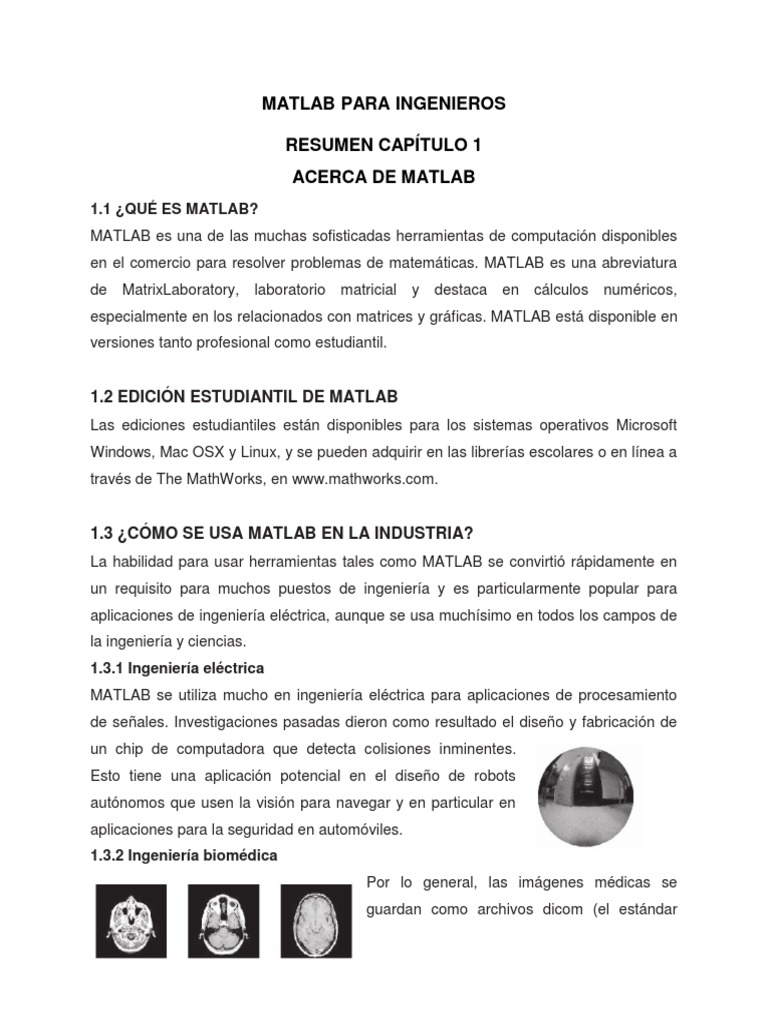 MATLAB PARA INGENIEROS

RESUMEN CAPÍTULO 1

ACERCA DE MATLAB

1.1 ¿QUÉ ES MATLAB?

MATLAB es una de las muchas sofisticadas herramientas de computación disponibles en el comercio para resolver problemas de matemáticas. MATLAB es una abreviatura de MatrixLaboratory, laboratorio matricial y destaca en cálculos numéricos, especialmente en los relacionados con matrices y gráficas. MATLAB está disponible en versiones tanto profesional como estudiantil.

1.2 EDICIÓN ESTUDIANTIL DE MATLAB

Las ediciones estudiantiles están disponibles para los sistemas operativos Microsoft Windows, Mac OSX y Linux, y se pueden adquirir en las librerías escolares o en línea a través de The MathWorks, en www.mathworks.com.

1.3 ¿CÓMO SE USA MATLAB EN LA INDUSTRIA?

La habilidad para usar herramientas tales como MATLAB se convirtió rápidamente en un requisito para muchos puestos de ingeniería y es particularmente popular para aplicaciones de ingeniería eléctrica, aunque se usa muchísimo en todos los campos de la ingeniería y ciencias.

1.3.1 Ingeniería eléctrica

MATLAB se utiliza mucho en ingeniería eléctrica para aplicaciones de procesamiento de señales. Investigaciones pasadas dieron como resultado el diseño y fabricación de un chip de computadora que detecta colisiones inminentes. Esto tiene una aplicación potencial en el diseño de robots autónomos que usen la visión para navegar y en particular en aplicaciones para la seguridad en automóviles.

1.3.2 Ingeniería biomédica

Por lo general, las imágenes médicas se guardan como archivos dicom (el estándar